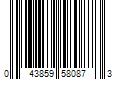 0 43859 58087 3